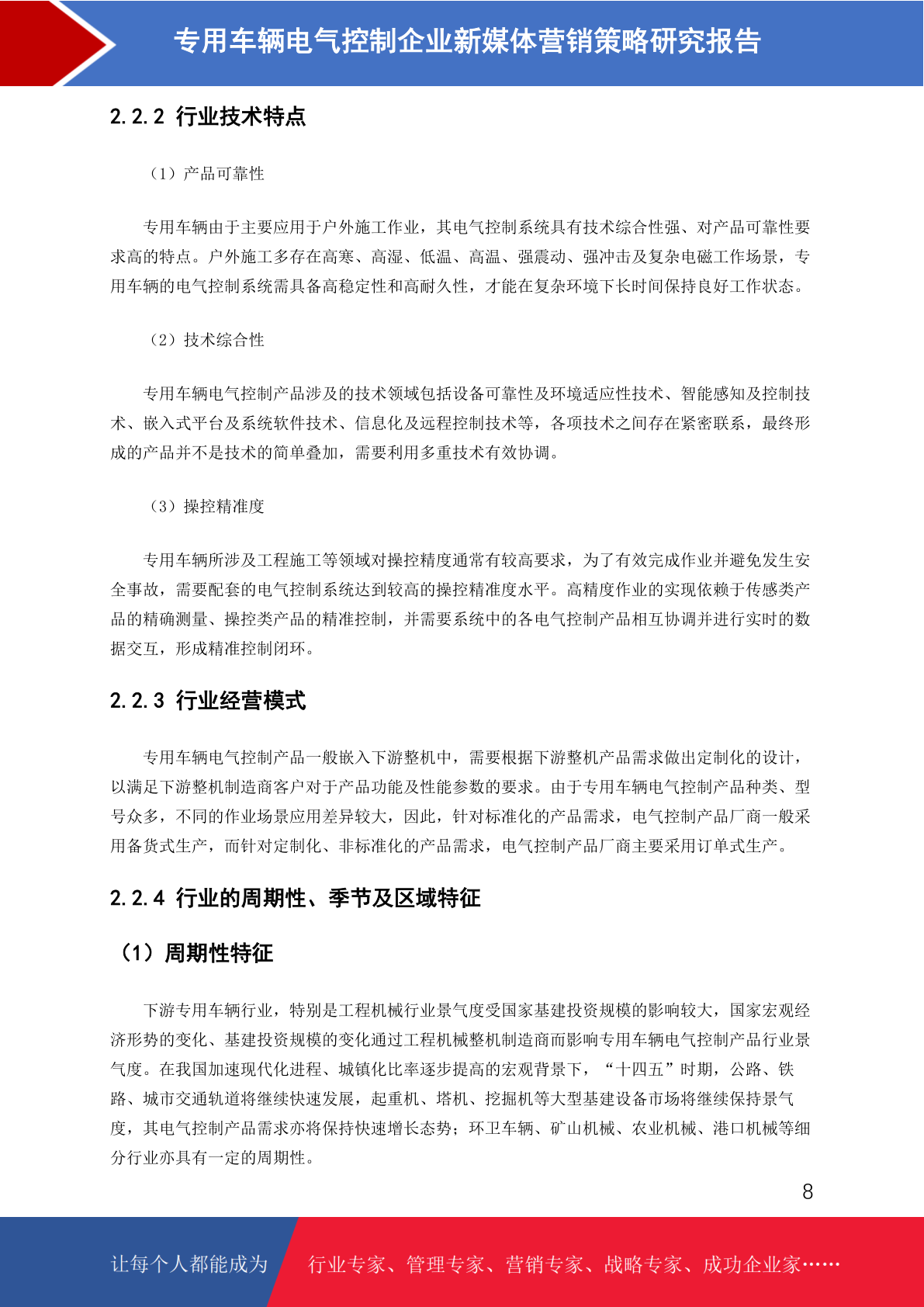 专用车辆电气控制企业新媒体营销策略研究报告

2.2.2 行业技术特点

（1）产品可靠性

专用车辆由于主要应用于户外施工作业，其电气控制系统具有技术综合性强、对产品可靠性要求高的特点。户外施工多存在高寒、高湿、低温、高温、强震动、强冲击及复杂电磁工作场景，专用车辆的电气控制系统需具备高稳定性和高耐久性，才能在复杂环境下长时间保持良好工作状态。

（2）技术综合性

专用车辆电气控制产品涉及的技术领域包括设备可靠性及环境适应性技术、智能感知及控制技术、嵌入式平台及系统软件技术、信息化及远程控制技术等，各项技术之间存在紧密联系，最终形成的产品并不是技术的简单叠加，需要利用多重技术有效协调。

（3）操控精准度

专用车辆所涉及工程施工等领域对操控精度通常有较高要求，为了有效完成作业并避免发生安全事故，需要配套的电气控制系统达到较高的操控精准度水平。高精度作业的实现依赖于传感类产品的精确测量、操控类产品的精准控制，并需要系统中的各电气控制产品相互协调并进行实时的数据交互，形成精准控制闭环。

2.2.3 行业经营模式

专用车辆电气控制产品一般嵌入下游整机中，需要根据下游整机产品需求做出定制化的设计，以满足下游整机制造商客户对于产品功能及性能参数的要求。由于专用车辆电气控制产品种类、型号众多，不同的作业场景应用差异较大，因此，针对标准化的产品需求，电气控制产品厂商一般采用备货式生产，而针对定制化、非标准化的产品需求，电气控制产品厂商主要采用订单式生产。

2.2.4 行业的周期性、季节及区域特征

（1）周期性特征

下游专用车辆行业，特别是工程机械行业景气度受国家基建投资规模的影响较大，国家宏观经济形势的变化、基建投资规模的变化通过工程机械整机制造商而影响专用车辆电气控制产品行业景气度。在我国加速现代化进程、城镇化比率逐步提高的宏观背景下，“十四五”时期，公路、铁路、城市交通轨道将继续快速发展，起重机、塔机、挖掘机等大型基建设备市场将继续保持景气度，其电气控制产品需求亦将保持快速增长态势；环卫车辆、矿山机械、农业机械、港口机械等细分行业亦具有一定的周期性。

8

让每个人都能成为 行业专家、管理专家、营销专家、战略专家、成功企业家……